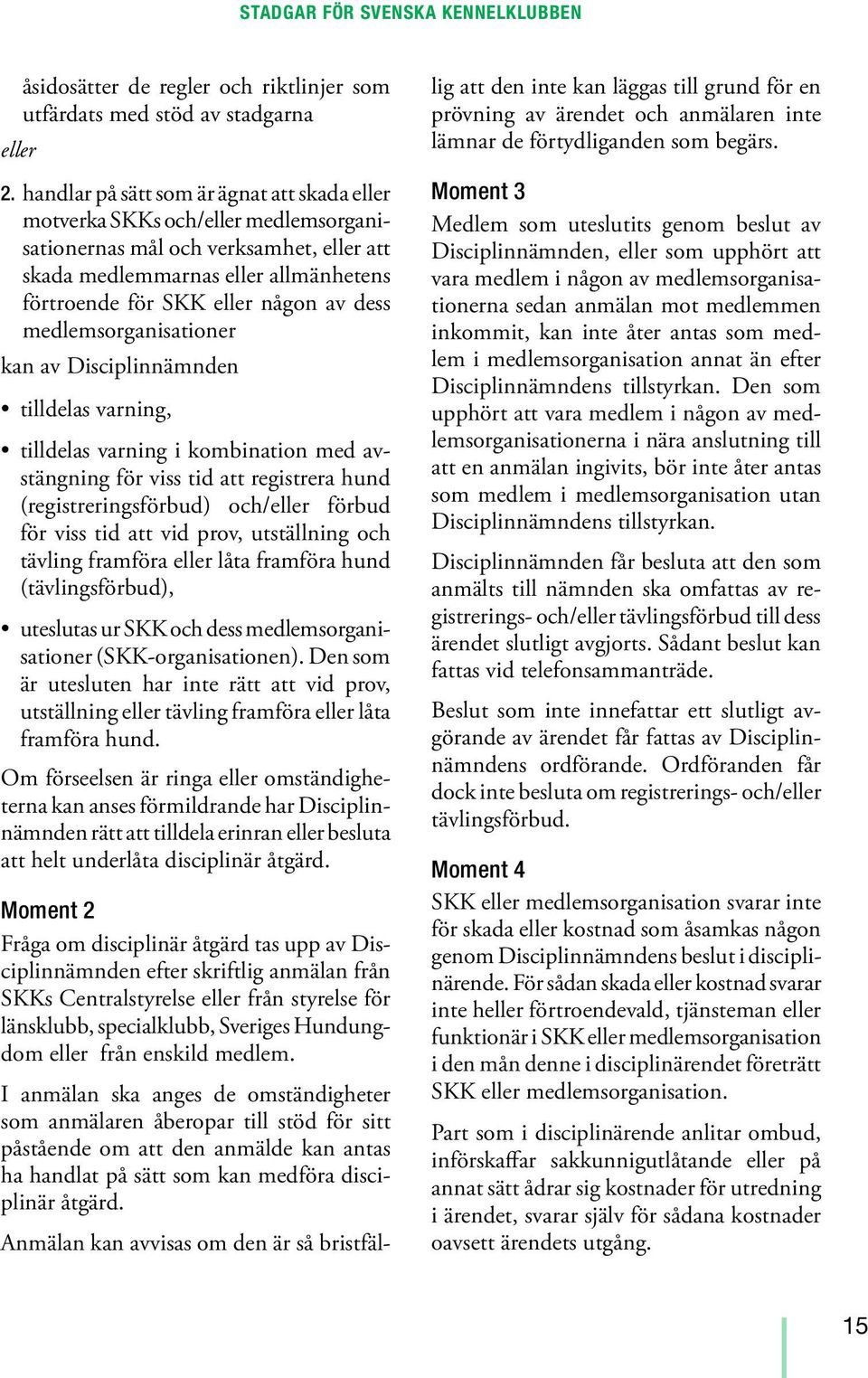 STADGAR FÖR SVENSKA KENNELKLUBBEN

åsidosätter de regler och riktlinjer som utfärdats med stöd av stadgarna

eller

2. handlar på sätt som är ägnat att skada eller motverka SKKs och/eller medlemsorganisationernas mål och verksamhet, eller att skada medlemmarnas eller allmänhetens förtroende för SKK eller någon av dess medlemsorganisationer

kan av Disciplinnämnden

• tilldelas varning,

• tilldelas varning i kombination med avstängning för viss tid att registrera hund (registreringsförbud) och/eller förbud för viss tid att vid prov, utställning och tävling framföra eller låta framföra hund (tävlingsförbud),

• uteslutas ur SKK och dess medlemsorganisationer (SKK-organisationen). Den som är utesluten har inte rätt att vid prov, utställning eller tävling framföra eller låta framföra hund.

Om förseelsen är ringa eller omständigheterna kan anses förmildrande har Disciplinnämnden rätt att tilldela erinran eller besluta att helt underlåta disciplinär åtgärd.

Moment 2

Fråga om disciplinär åtgärd tas upp av Disciplinnämnden efter skriftlig anmälan från SKKs Centralstyrelse eller från styrelse för länsklubb, specialklubb, Sveriges Hundungdom eller från enskild medlem.

I anmälan ska anges de omständigheter som anmälaren åberopar till stöd för sitt påstående om att den anmälde kan antas ha handlat på sätt som kan medföra disciplinär åtgärd.

Anmälan kan avvisas om den är så bristfällig att den inte kan läggas till grund för en prövning av ärendet och anmälaren inte lämnar de förtydliganden som begärs.

Moment 3

Medlem som uteslutits genom beslut av Disciplinnämnden, eller som upphört att vara medlem i någon av medlemsorganisationerna sedan anmälan mot medlemmen inkommit, kan inte åter antas som medlem i medlemsorganisation annat än efter Disciplinnämndens tillstyrkan. Den som upphört att vara medlem i någon av medlemsorganisationerna i nära anslutning till att en anmälan ingivits, bör inte åter antas som medlem i medlemsorganisation utan Disciplinnämndens tillstyrkan.

Disciplinnämnden får besluta att den som anmälts till nämnden ska omfattas av registrerings- och/eller tävlingsförbud till dess ärendet slutligt avgjorts. Sådant beslut kan fattas vid telefonsammanträde.

Beslut som inte innefattar ett slutligt avgörande av ärendet får fattas av Disciplinnämndens ordförande. Ordföranden får dock inte besluta om registrerings- och/eller tävlingsförbud.

Moment 4

SKK eller medlemsorganisation svarar inte för skada eller kostnad som åsamkas någon genom Disciplinnämndens beslut i disciplinärende. För sådan skada eller kostnad svarar inte heller förtroendevald, tjänsteman eller funktionär i SKK eller medlemsorganisation i den mån denne i disciplinärendet företrätt SKK eller medlemsorganisation.

Part som i disciplinärende anlitar ombud, införskaffar sakkunnigutlåtande eller på annat sätt ådrar sig kostnader för utredning i ärendet, svarar själv för sådana kostnader oavsett ärendets utgång.

15